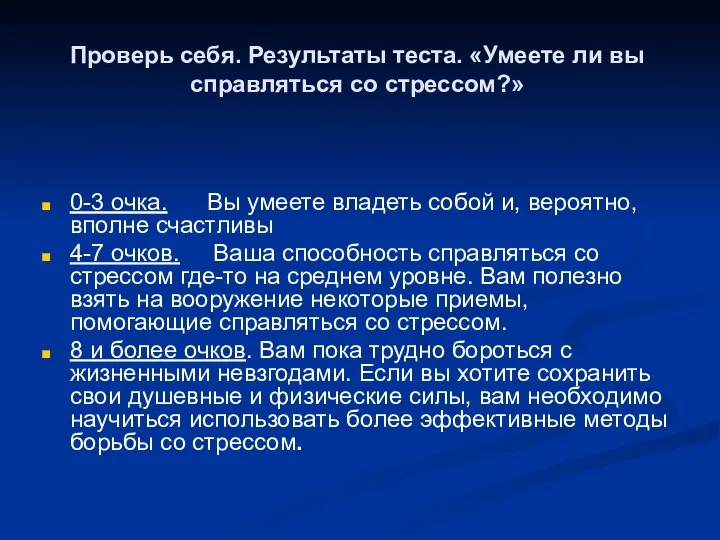 Проверь себя. Результаты теста. «Умеете ли вы справляться со стрессом?»

0-3 очка. Вы умеете владеть собой и, вероятно, вполне счастливы

4-7 очков. Ваша способность справляться со стрессом где-то на среднем уровне. Вам полезно взять на вооружение некоторые приемы, помогающие справляться со стрессом.

8 и более очков. Вам пока трудно бороться с жизненными невзгодами. Если вы хотите сохранить свои душевные и физические силы, вам необходимо научиться использовать более эффективные методы борьбы со стрессом.